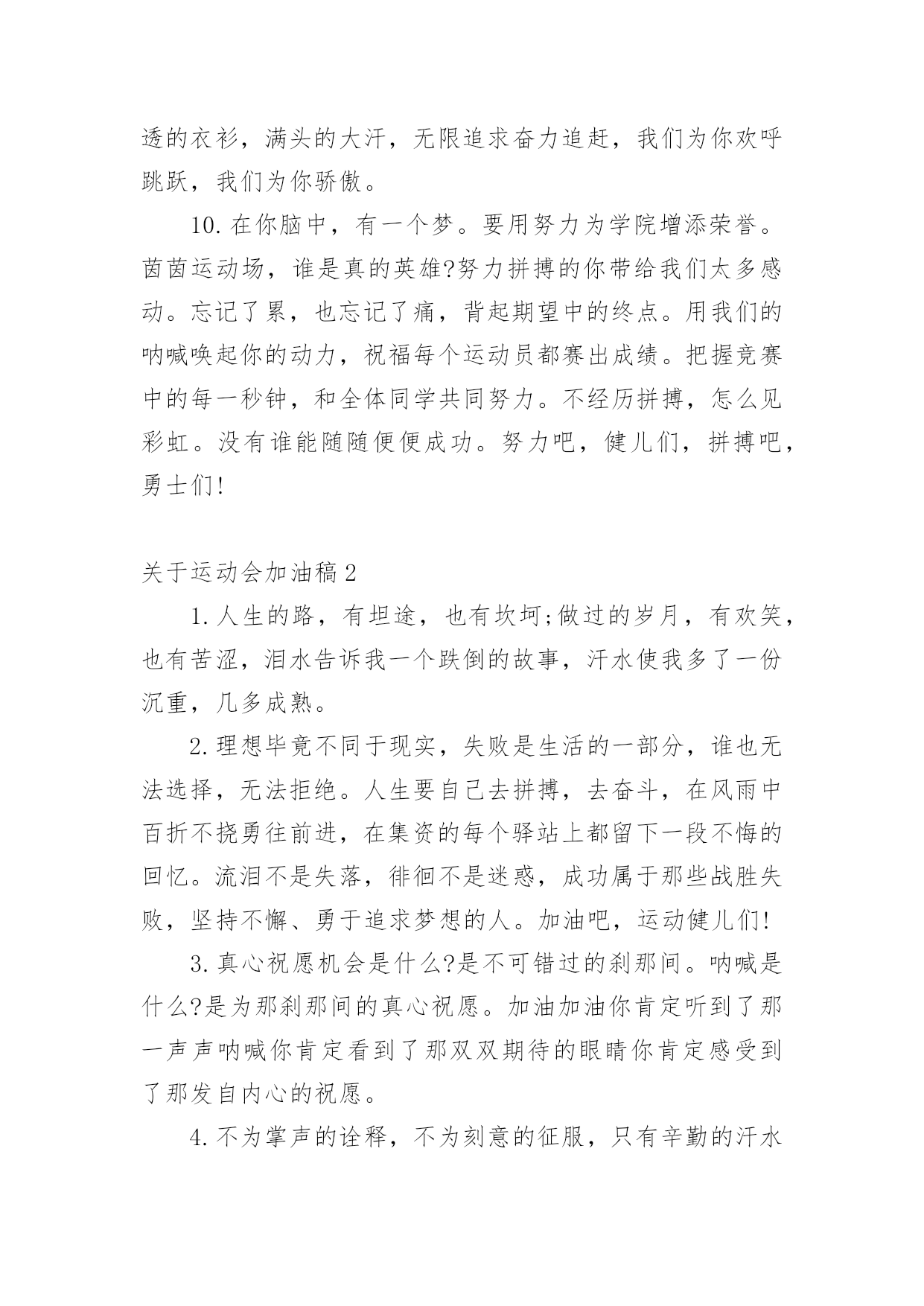 透的衣衫，满头的大汗，无限追求奋力追赶，我们为你欢呼跳跃，我们为你骄傲。

10.在你脑中，有一个梦。要用努力为学院增添荣誉。茵茵运动场，谁是真的英雄?努力拼搏的你带给我们太多感动。忘记了累，也忘记了痛，背起期望中的终点。用我们的呐喊唤起你的动力，祝福每个运动员都赛出成绩。把握竞赛中的每一秒钟，和全体同学共同努力。不经历拼搏，怎么见彩虹。没有谁能随随便便成功。努力吧，健儿们，拼搏吧，勇士们!

关于运动会加油稿2

1.人生的路，有坦途，也有坎坷;做过的岁月，有欢笑，也有苦涩，泪水告诉我一个跌倒的故事，汗水使我多了一份沉重，几多成熟。

2.理想毕竟不同于现实，失败是生活的一部分，谁也无法选择，无法拒绝。人生要自己去拼搏，去奋斗，在风雨中百折不挠勇往前进，在集资的每个驿站上都留下一段不悔的回忆。流泪不是失落，徘徊不是迷惑，成功属于那些战胜失败，坚持不懈、勇于追求梦想的人。加油吧，运动健儿们!

3.真心祝愿机会是什么?是不可错过的刹那间。呐喊是什么?是为那刹那间的真心祝愿。加油加油你肯定听到了那一声声呐喊你肯定看到了那双双期待的眼睛你肯定感受到了那发自内心的祝愿。

4.不为掌声的诠释，不为刻意的征服，只有辛勤的汗水